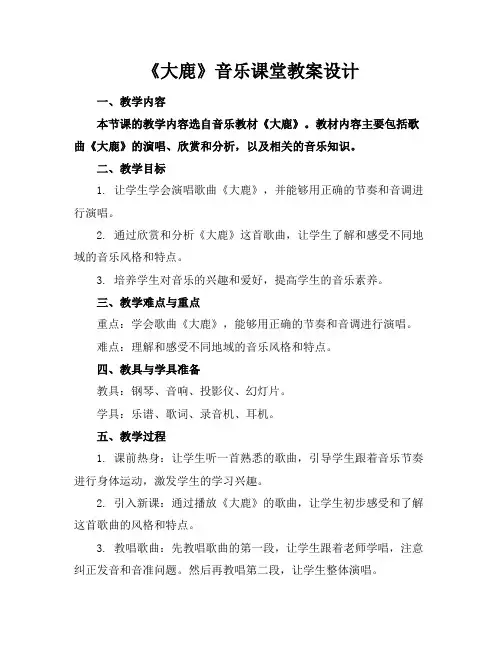 《大鹿》音乐课堂教案设计

一、教学内容

本节课的教学内容选自音乐教材《大鹿》。教材内容主要包括歌曲《大鹿》的演唱、欣赏和分析，以及相关的音乐知识。

二、教学目标

1. 让学生学会演唱歌曲《大鹿》，并能够用正确的节奏和音调进行演唱。

2. 通过欣赏和分析《大鹿》这首歌曲，让学生了解和感受不同地域的音乐风格和特点。

3. 培养学生对音乐的兴趣和爱好，提高学生的音乐素养。

三、教学难点与重点

重点：学会歌曲《大鹿》，能够用正确的节奏和音调进行演唱。

难点：理解和感受不同地域的音乐风格和特点。

四、教具与学具准备

教具：钢琴、音响、投影仪、幻灯片。

学具：乐谱、歌词、录音机、耳机。

五、教学过程

1. 课前热身：让学生听一首熟悉的歌曲，引导学生跟着音乐节奏进行身体运动，激发学生的学习兴趣。

2. 引入新课：通过播放《大鹿》的歌曲，让学生初步感受和了解这首歌曲的风格和特点。

3. 教唱歌曲：先教唱歌曲的第一段，让学生跟着老师学唱，注意纠正发音和音准问题。然后再教唱第二段，让学生整体演唱。